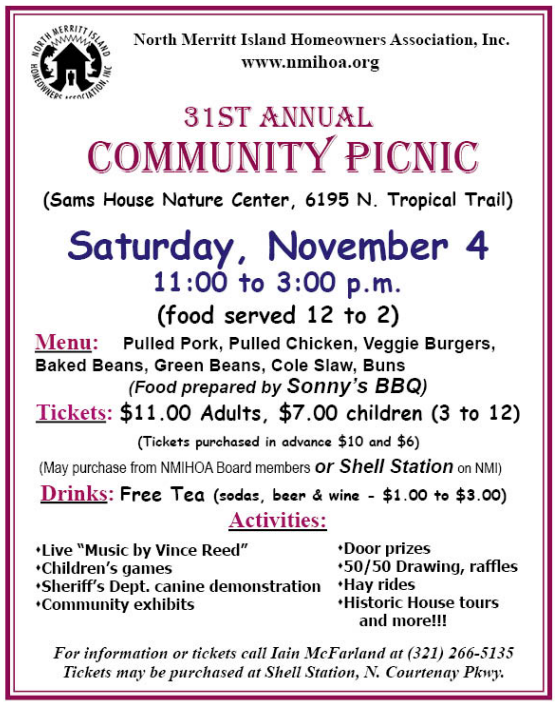 NORTH MERRITT ISLAND HOMEOWNERS ASSOCIATION, INC

North Merritt Island Homeowners Association, Inc.
www.nmihoa.org

31ST ANNUAL
COMMUNITY PICNIC

(Sams House Nature Center, 6195 N. Tropical Trail)

Saturday, November 4
11:00 to 3:00 p.m.
(food served 12 to 2)

Menu: Pulled Pork, Pulled Chicken, Veggie Burgers, Baked Beans, Green Beans, Cole Slaw, Buns
(Food prepared by Sonny's BBQ)

Tickets: $11.00 Adults, $7.00 children (3 to 12)
(Tickets purchased in advance $10 and $6)
(May purchase from NMIHOA Board members or Shell Station on NMI)

Drinks: Free Tea (sodas, beer & wine - $1.00 to $3.00)

Activities:

•Live "Music by Vince Reed"
•Children's games
•Sheriff's Dept. canine demonstration
•Community exhibits

•Door prizes
•50/50 Drawing, raffles
•Hay rides
•Historic House tours and more!!!

For information or tickets call Iain McFarland at (321) 266-5135
Tickets may be purchased at Shell Station, N. Courtenay Pkwy.